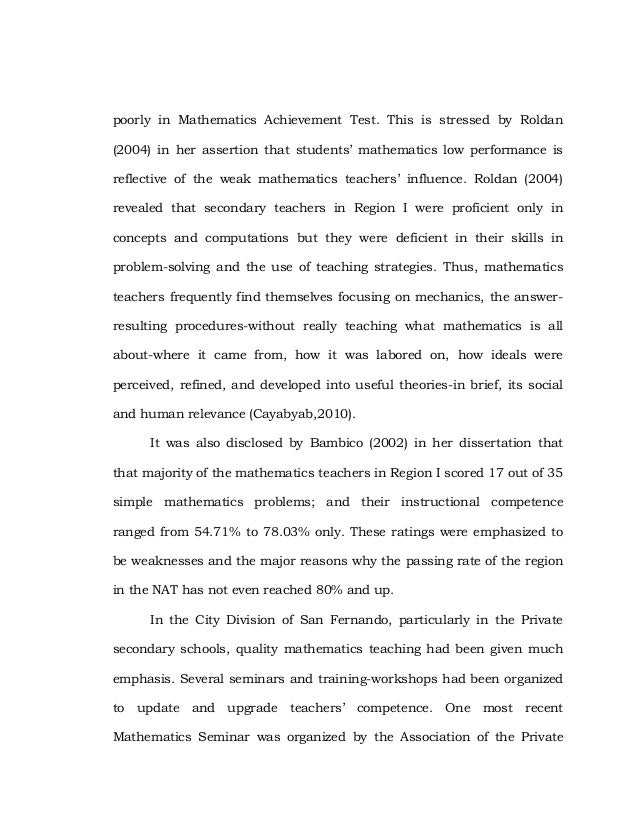 poorly in Mathematics Achievement Test. This is stressed by Roldan (2004) in her assertion that students' mathematics low performance is reflective of the weak mathematics teachers' influence. Roldan (2004) revealed that secondary teachers in Region I were proficient only in concepts and computations but they were deficient in their skills in problem-solving and the use of teaching strategies. Thus, mathematics teachers frequently find themselves focusing on mechanics, the answer-resulting procedures-without really teaching what mathematics is all about-where it came from, how it was labored on, how ideals were perceived, refined, and developed into useful theories-in brief, its social and human relevance (Cayabyab,2010).

It was also disclosed by Bambico (2002) in her dissertation that that majority of the mathematics teachers in Region I scored 17 out of 35 simple mathematics problems; and their instructional competence ranged from 54.71% to 78.03% only. These ratings were emphasized to be weaknesses and the major reasons why the passing rate of the region in the NAT has not even reached 80% and up.

In the City Division of San Fernando, particularly in the Private secondary schools, quality mathematics teaching had been given much emphasis. Several seminars and training-workshops had been organized to update and upgrade teachers' competence. One most recent Mathematics Seminar was organized by the Association of the Private